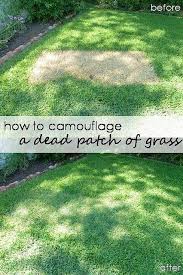 before

how to camouflage
a dead patch of grass

after